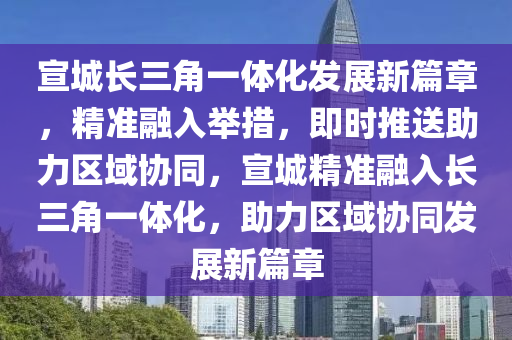 宣城长三角一体化发展新篇章，精准融入举措，即时推送助力区域协同，宣城精准融入长三角一体化，助力区域协同发展新篇章